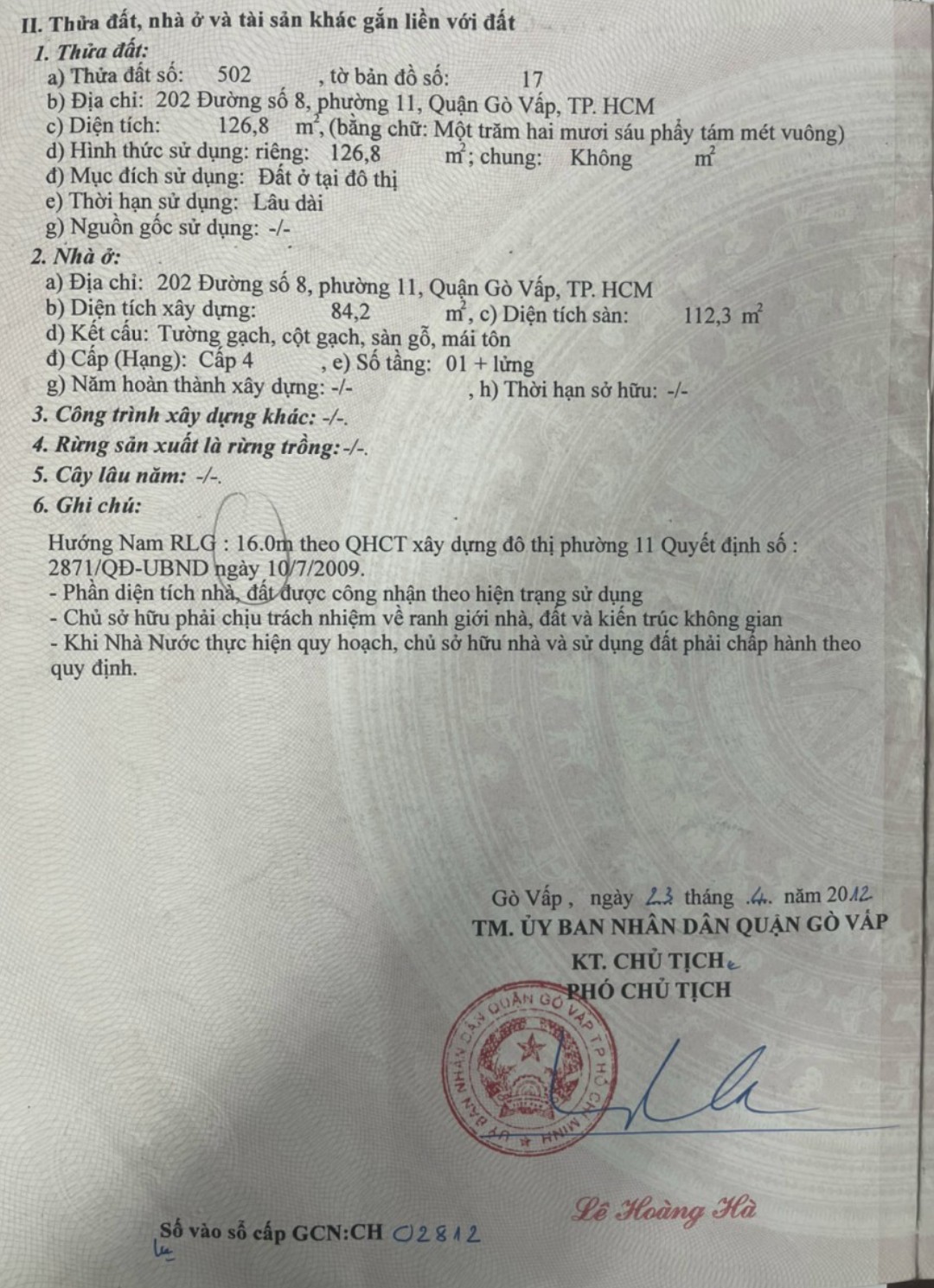 II. Thửa đất, nhà ở và tài sản khác gắn liền với đất

1. Thửa đất:
a) Thửa đất số: 502 , tờ bản đồ số: 17
b) Địa chỉ: 202 Đường số 8, phường 11, Quận Gò Vấp, TP. HCM
c) Diện tích: 126,8 $m^2$, (bằng chữ: Một trăm hai mươi sáu phẩy tám mét vuông)
d) Hình thức sử dụng: riêng: 126,8 $m^2$; chung: Không $m^2$
đ) Mục đích sử dụng: Đất ở tại đô thị
e) Thời hạn sử dụng: Lâu dài
g) Nguồn gốc sử dụng: -/-

2. Nhà ở:
a) Địa chỉ: 202 Đường số 8, phường 11, Quận Gò Vấp, TP. HCM
b) Diện tích xây dựng: 84,2 $m^2$, c) Diện tích sàn: 112,3 $m^2$
d) Kết cấu: Tường gạch, cột gạch, sàn gỗ, mái tôn
đ) Cấp (Hạng): Cấp 4 , e) Số tầng: 01 + lửng
g) Năm hoàn thành xây dựng: -/- , h) Thời hạn sở hữu: -/-

3. Công trình xây dựng khác: -/-.

4. Rừng sản xuất là rừng trồng: -/-.

5. Cây lâu năm: -/-.

6. Ghi chú:

Hướng Nam RLG : 16.0m theo QHCT xây dựng đô thị phường 11 Quyết định số : 2871/QĐ-UBND ngày 10/7/2009.
- Phần diện tích nhà, đất được công nhận theo hiện trạng sử dụng
- Chủ sở hữu phải chịu trách nhiệm về ranh giới nhà, đất và kiến trúc không gian
- Khi Nhà Nước thực hiện quy hoạch, chủ sở hữu nhà và sử dụng đất phải chấp hành theo quy định.

Gò Vấp , ngày 23 tháng 4 năm 2012
TM. ỦY BAN NHÂN DÂN QUẬN GÒ VẤP
KT. CHỦ TỊCH
PHÓ CHỦ TỊCH

ỦY BAN NHÂN DÂN QUẬN GÒ VẤP TP HỒ CHÍ MINH

Lê Hoàng Hà

Số vào sổ cấp GCN:CH 02812